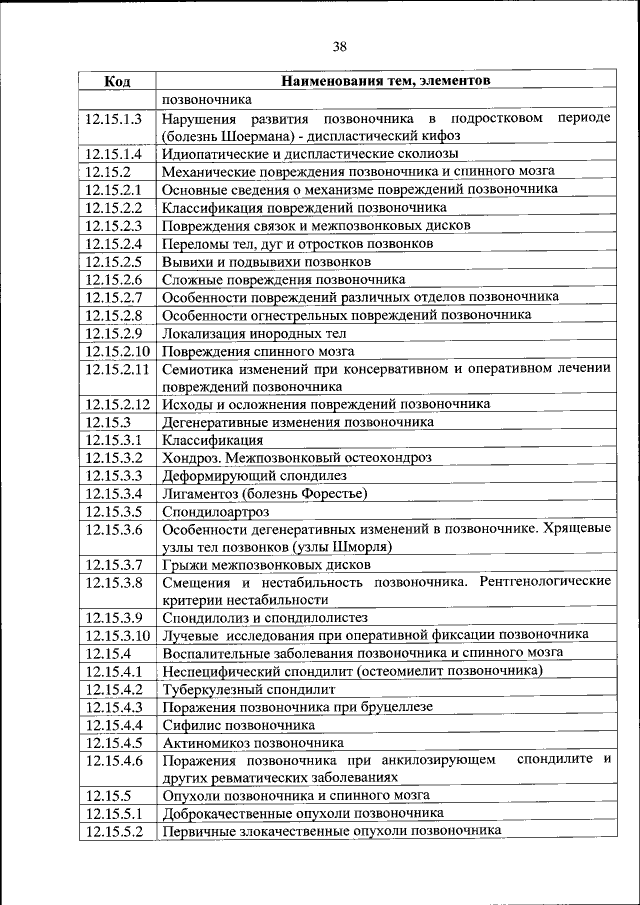 38

| Код | Наименования тем, элементов |
|---|---|
| | позвоночника |
| 12.15.1.3 | Нарушения развития позвоночника в подростковом периоде (болезнь Шоермана) - диспластический кифоз |
| 12.15.1.4 | Идиопатические и диспластические сколиозы |
| 12.15.2 | Механические повреждения позвоночника и спинного мозга |
| 12.15.2.1 | Основные сведения о механизме повреждений позвоночника |
| 12.15.2.2 | Классификация повреждений позвоночника |
| 12.15.2.3 | Повреждения связок и межпозвонковых дисков |
| 12.15.2.4 | Переломы тел, дуг и отростков позвонков |
| 12.15.2.5 | Вывихи и подвывихи позвонков |
| 12.15.2.6 | Сложные повреждения позвоночника |
| 12.15.2.7 | Особенности повреждений различных отделов позвоночника |
| 12.15.2.8 | Особенности огнестрельных повреждений позвоночника |
| 12.15.2.9 | Локализация инородных тел |
| 12.15.2.10 | Повреждения спинного мозга |
| 12.15.2.11 | Семиотика изменений при консервативном и оперативном лечении повреждений позвоночника |
| 12.15.2.12 | Исходы и осложнения повреждений позвоночника |
| 12.15.3 | Дегенеративные изменения позвоночника |
| 12.15.3.1 | Классификация |
| 12.15.3.2 | Хондроз. Межпозвонковый остеохондроз |
| 12.15.3.3 | Деформирующий спондилез |
| 12.15.3.4 | Лигаментоз (болезнь Форестье) |
| 12.15.3.5 | Спондилоартроз |
| 12.15.3.6 | Особенности дегенеративных изменений в позвоночнике. Хрящевые узлы тел позвонков (узлы Шморля) |
| 12.15.3.7 | Грыжи межпозвонковых дисков |
| 12.15.3.8 | Смещения и нестабильность позвоночника. Рентгенологические критерии нестабильности |
| 12.15.3.9 | Спондилолиз и спондилолистез |
| 12.15.3.10 | Лучевые исследования при оперативной фиксации позвоночника |
| 12.15.4 | Воспалительные заболевания позвоночника и спинного мозга |
| 12.15.4.1 | Неспецифический спондилит (остеомиелит позвоночника) |
| 12.15.4.2 | Туберкулезный спондилит |
| 12.15.4.3 | Поражения позвоночника при бруцеллезе |
| 12.15.4.4 | Сифилис позвоночника |
| 12.15.4.5 | Актиномикоз позвоночника |
| 12.15.4.6 | Поражения позвоночника при анкилозирующем спондилите и других ревматических заболеваниях |
| 12.15.5 | Опухоли позвоночника и спинного мозга |
| 12.15.5.1 | Доброкачественные опухоли позвоночника |
| 12.15.5.2 | Первичные злокачественные опухоли позвоночника |